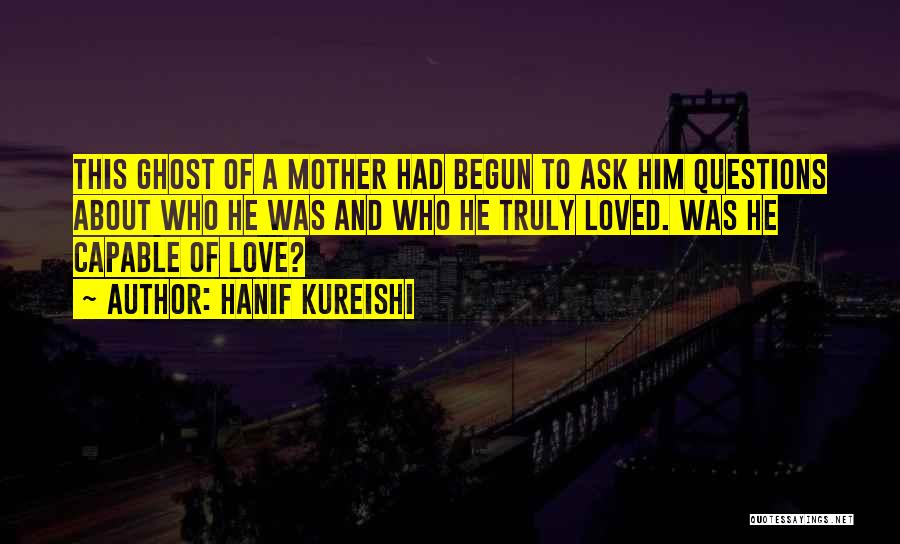 THIS GHOST OF A MOTHER HAD BEGUN TO ASK HIM QUESTIONS ABOUT WHO HE WAS AND WHO HE TRULY LOVED. WAS HE CAPABLE OF LOVE?

~ AUTHOR: HANIF KUREISHI

QUOTESSAYINGS.NET